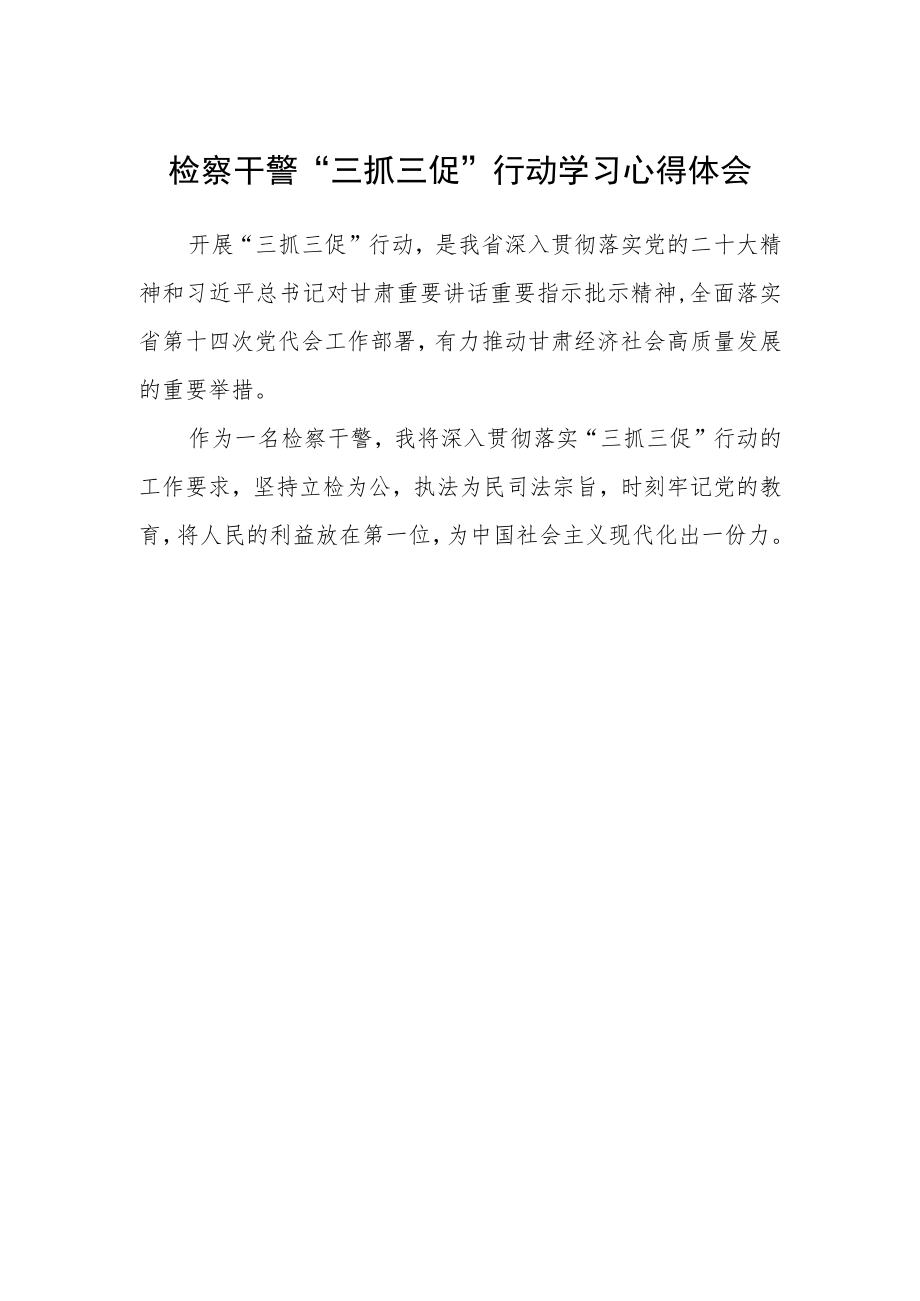 检察干警“三抓三促”行动学习心得体会

开展“三抓三促”行动，是我省深入贯彻落实党的二十大精神和习近平总书记对甘肃重要讲话重要指示批示精神,全面落实省第十四次党代会工作部署，有力推动甘肃经济社会高质量发展的重要举措。

作为一名检察干警，我将深入贯彻落实“三抓三促”行动的工作要求，坚持立检为公，执法为民司法宗旨，时刻牢记党的教育，将人民的利益放在第一位，为中国社会主义现代化出一份力。